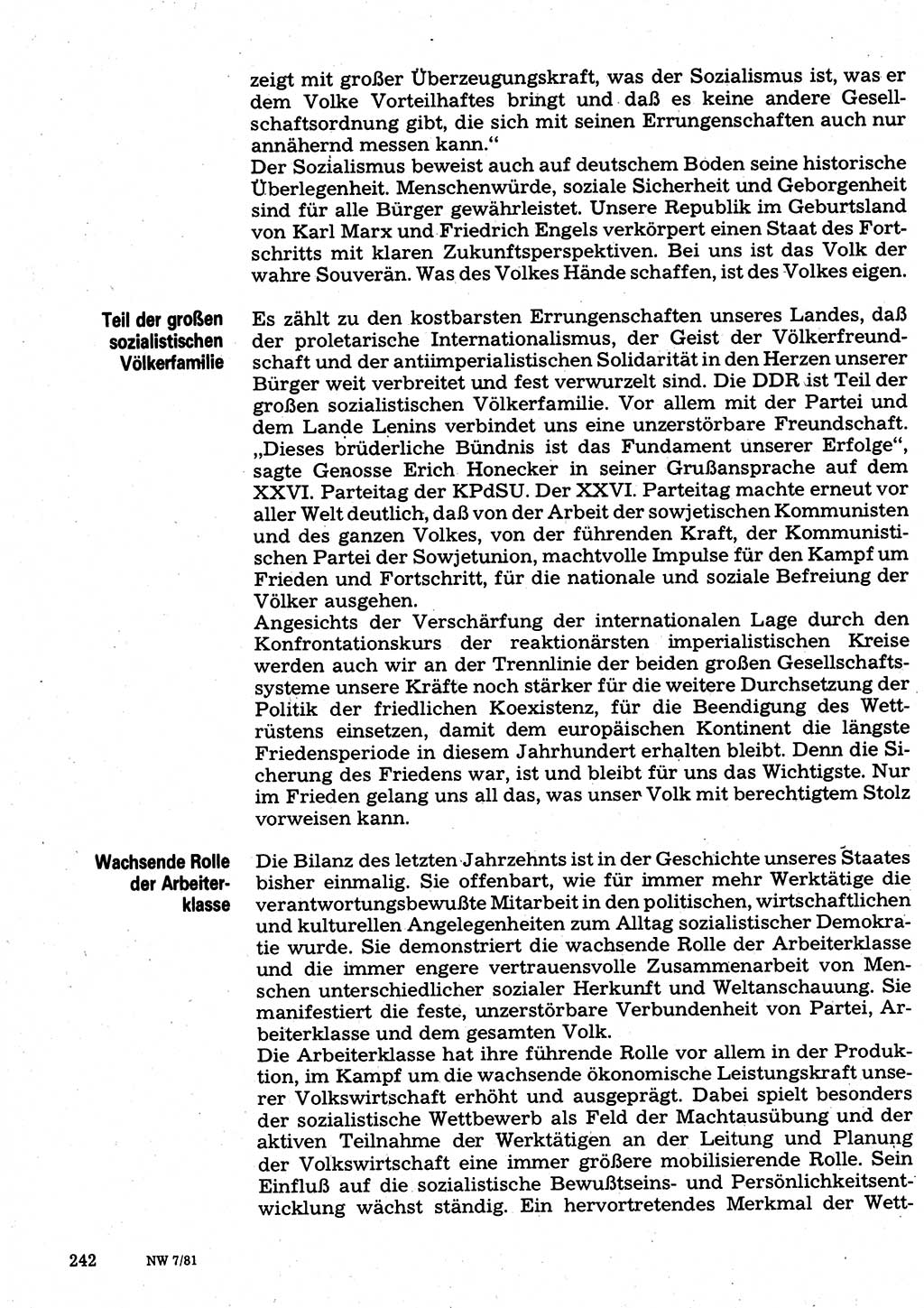 zeigt mit großer Überzeugungskraft, was der Sozialismus ist, was er dem Volke Vorteilhaftes bringt und daß es keine andere Gesellschaftsordnung gibt, die sich mit seinen Errungenschaften auch nur annähernd messen kann."
Der Sozialismus beweist auch auf deutschem Boden seine historische Überlegenheit. Menschenwürde, soziale Sicherheit und Geborgenheit sind für alle Bürger gewährleistet. Unsere Republik im Geburtsland von Karl Marx und Friedrich Engels verkörpert einen Staat des Fortschritts mit klaren Zukunftsperspektiven. Bei uns ist das Volk der wahre Souverän. Was des Volkes Hände schaffen, ist des Volkes eigen.

Teil der großen sozialistischen Völkerfamilie

Es zählt zu den kostbarsten Errungenschaften unseres Landes, daß der proletarische Internationalismus, der Geist der Völkerfreundschaft und der antiimperialistischen Solidarität in den Herzen unserer Bürger weit verbreitet und fest verwurzelt sind. Die DDR ist Teil der großen sozialistischen Völkerfamilie. Vor allem mit der Partei und dem Lande Lenins verbindet uns eine unzerstörbare Freundschaft. „Dieses brüderliche Bündnis ist das Fundament unserer Erfolge", sagte Genosse Erich Honecker in seiner Grußansprache auf dem XXVI. Parteitag der KPdSU. Der XXVI. Parteitag machte erneut vor aller Welt deutlich, daß von der Arbeit der sowjetischen Kommunisten und des ganzen Volkes, von der führenden Kraft, der Kommunistischen Partei der Sowjetunion, machtvolle Impulse für den Kampf um Frieden und Fortschritt, für die nationale und soziale Befreiung der Völker ausgehen.
Angesichts der Verschärfung der internationalen Lage durch den Konfrontationskurs der reaktionärsten imperialistischen Kreise werden auch wir an der Trennlinie der beiden großen Gesellschaftssysteme unsere Kräfte noch stärker für die weitere Durchsetzung der Politik der friedlichen Koexistenz, für die Beendigung des Wettrüstens einsetzen, damit dem europäischen Kontinent die längste Friedensperiode in diesem Jahrhundert erhalten bleibt. Denn die Sicherung des Friedens war, ist und bleibt für uns das Wichtigste. Nur im Frieden gelang uns all das, was unser Volk mit berechtigtem Stolz vorweisen kann.

Wachsende Rolle der Arbeiterklasse

Die Bilanz des letzten Jahrzehnts ist in der Geschichte unseres Staates bisher einmalig. Sie offenbart, wie für immer mehr Werktätige die verantwortungsbewußte Mitarbeit in den politischen, wirtschaftlichen und kulturellen Angelegenheiten zum Alltag sozialistischer Demokratie wurde. Sie demonstriert die wachsende Rolle der Arbeiterklasse und die immer engere vertrauensvolle Zusammenarbeit von Menschen unterschiedlicher sozialer Herkunft und Weltanschauung. Sie manifestiert die feste, unzerstörbare Verbundenheit von Partei, Arbeiterklasse und dem gesamten Volk.
Die Arbeiterklasse hat ihre führende Rolle vor allem in der Produktion, im Kampf um die wachsende ökonomische Leistungskraft unserer Volkswirtschaft erhöht und ausgeprägt. Dabei spielt besonders der sozialistische Wettbewerb als Feld der Machtausübung und der aktiven Teilnahme der Werktätigen an der Leitung und Planung der Volkswirtschaft eine immer größere mobilisierende Rolle. Sein Einfluß auf die sozialistische Bewußtseins- und Persönlichkeitsentwicklung wächst ständig. Ein hervortretendes Merkmal der Wett-

242 NW 7/81